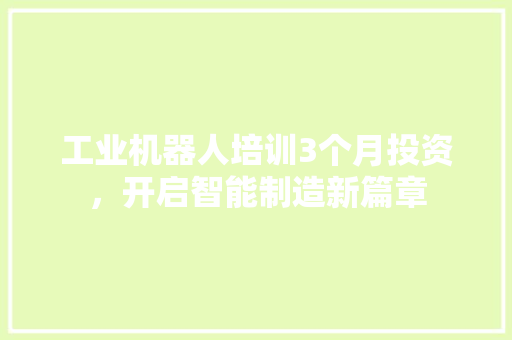 工业机器人培训3个月投资，开启智能制造新篇章